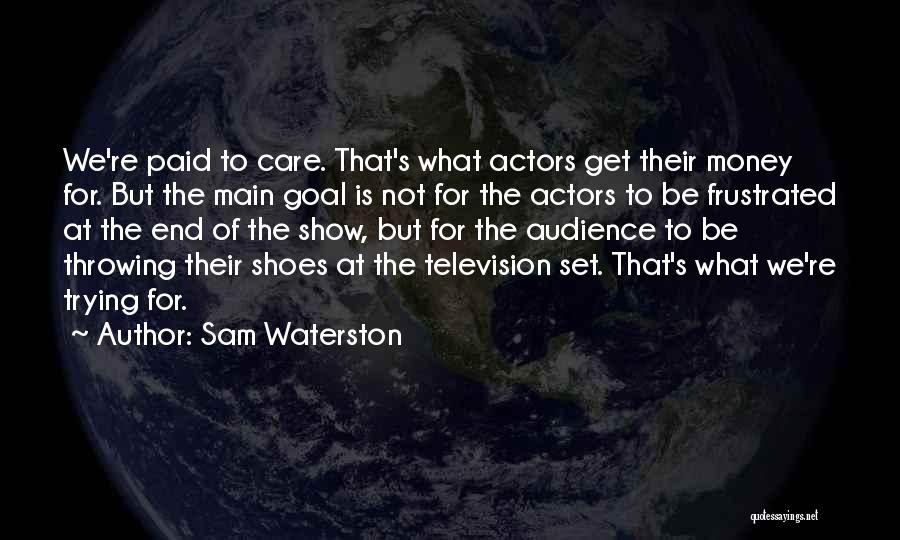 We're paid to care. That's what actors get their money for. But the main goal is not for the actors to be frustrated at the end of the show, but for the audience to be throwing their shoes at the television set. That's what we're trying for.

~ Author: Sam Waterston

quotessayings.net